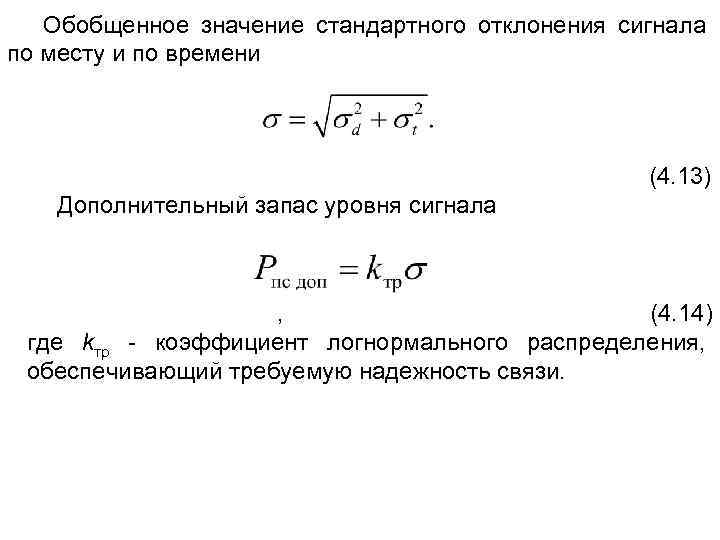 Обобщенное значение стандартного отклонения сигнала по месту и по времени

$\sigma = \sqrt{\sigma_d^2 + \sigma_t^2}.$

(4.13)

Дополнительный запас уровня сигнала

$P_{\text{пс доп}} = k_{\text{тр}}\sigma$

, (4.14)

где $k_{\text{тр}}$ - коэффициент логнормального распределения, обеспечивающий требуемую надежность связи.